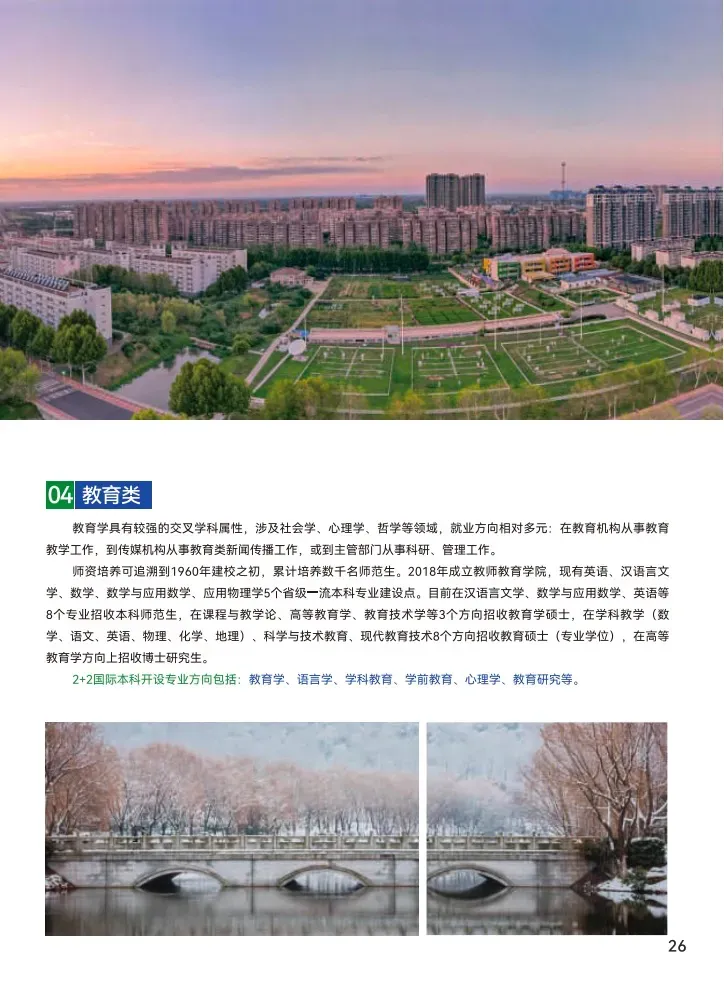 04 教育类

教育学具有较强的交叉学科属性，涉及社会学、心理学、哲学等领域，就业方向相对多元：在教育机构从事教育教学工作，到传媒机构从事教育类新闻传播工作，或到主管部门从事科研、管理工作。

师资培养可追溯到1960年建校之初，累计培养数千名师范生。2018年成立教师教育学院，现有英语、汉语言文学、数学、数学与应用数学、应用物理学5个省级一流本科专业建设点。目前在汉语言文学、数学与应用数学、英语等8个专业招收本科师范生，在课程与教学论、高等教育学、教育技术学等3个方向招收教育学硕士，在学科教学（数学、语文、英语、物理、化学、地理）、科学与技术教育、现代教育技术8个方向招收教育硕士（专业学位），在高等教育学方向上招收博士研究生。

2+2国际本科开设专业方向包括：教育学、语言学、学科教育、学前教育、心理学、教育研究等。

26